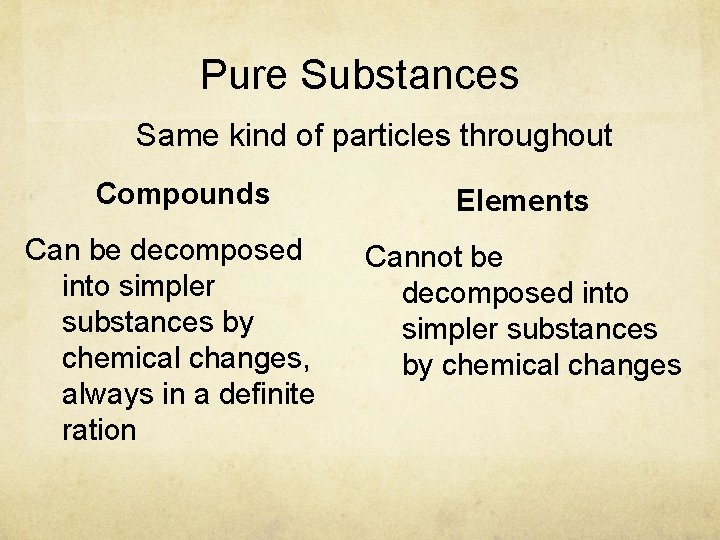 Pure Substances

Same kind of particles throughout

Compounds

Can be decomposed into simpler substances by chemical changes, always in a definite ration

Elements

Cannot be decomposed into simpler substances by chemical changes